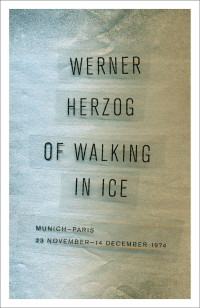 WERNER
HERZOG

OF WALKING
IN ICE

MUNICH–PARIS
23 NOVEMBER–14 DECEMBER 1974